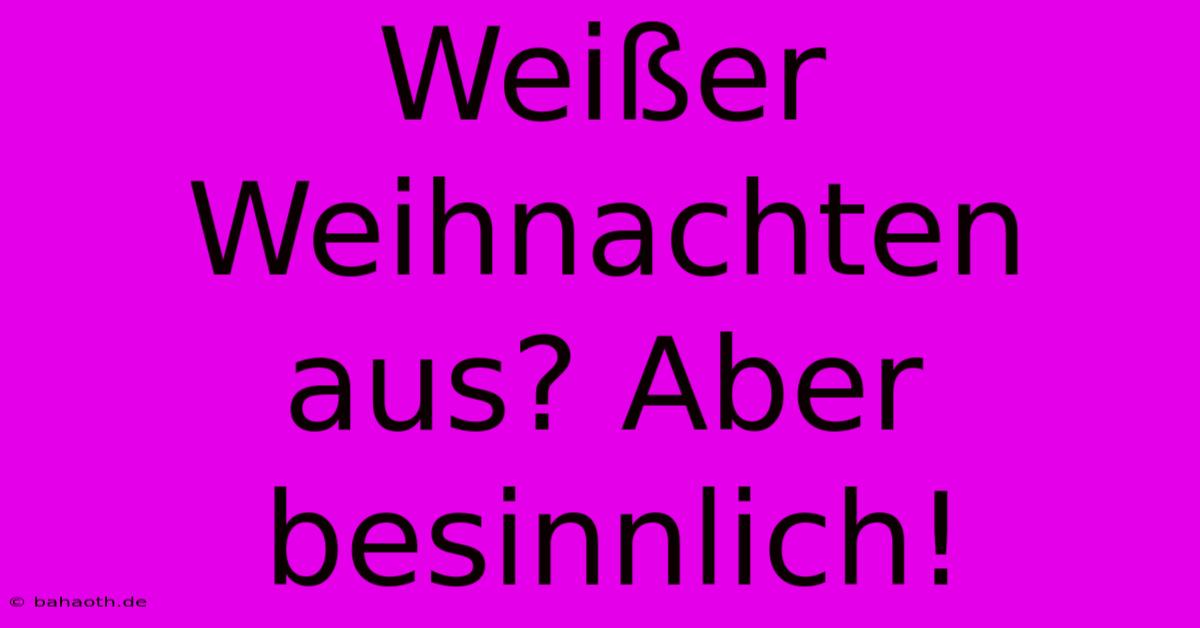 Weißer Weihnachten aus? Aber besinnlich!

© bahaoth.de